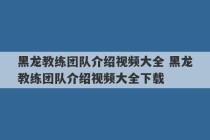 黑龙教练团队介绍视频大全 黑龙教练团队介绍视频大全下载